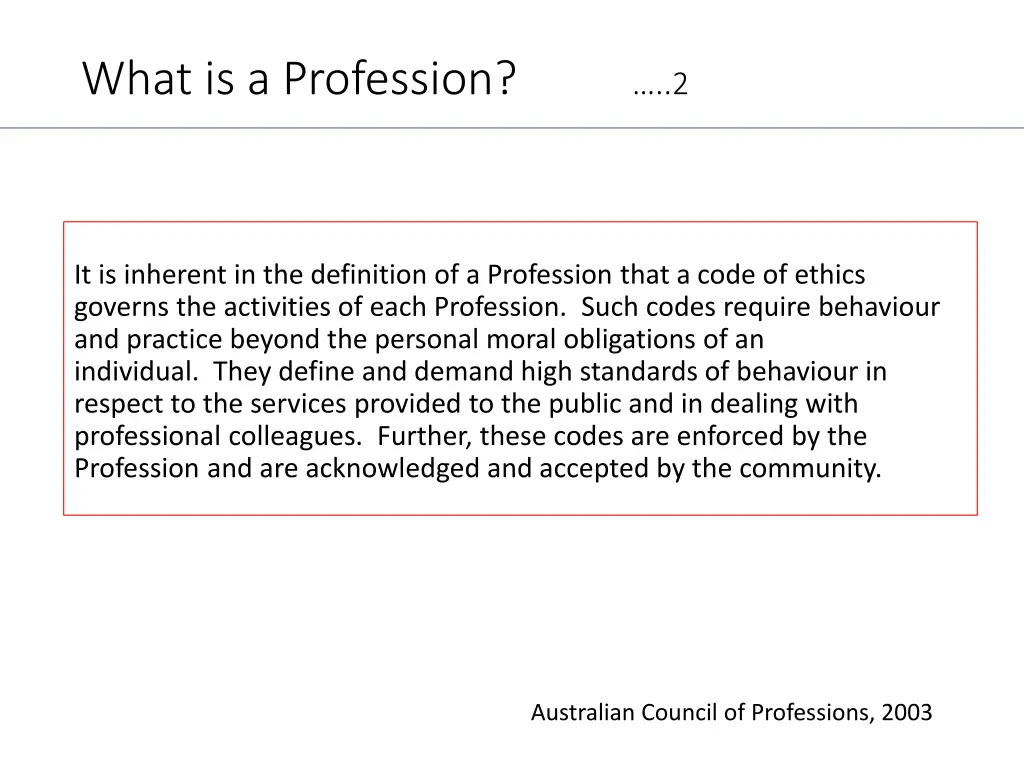 What is a Profession? .....2

It is inherent in the definition of a Profession that a code of ethics governs the activities of each Profession. Such codes require behaviour and practice beyond the personal moral obligations of an individual. They define and demand high standards of behaviour in respect to the services provided to the public and in dealing with professional colleagues. Further, these codes are enforced by the Profession and are acknowledged and accepted by the community.

Australian Council of Professions, 2003